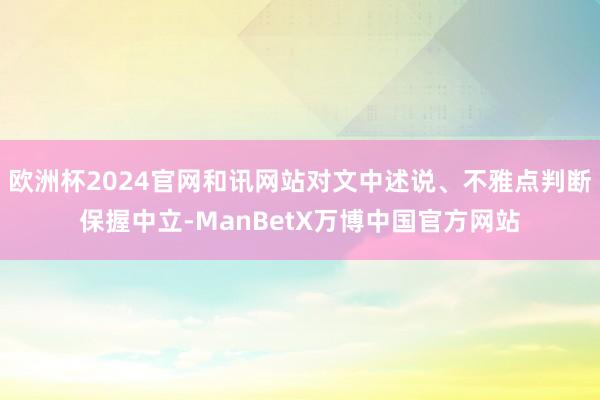 欧洲杯2024官网和讯网站对文中述说、不雅点判断保握中立-ManBetX万博中国官方网站